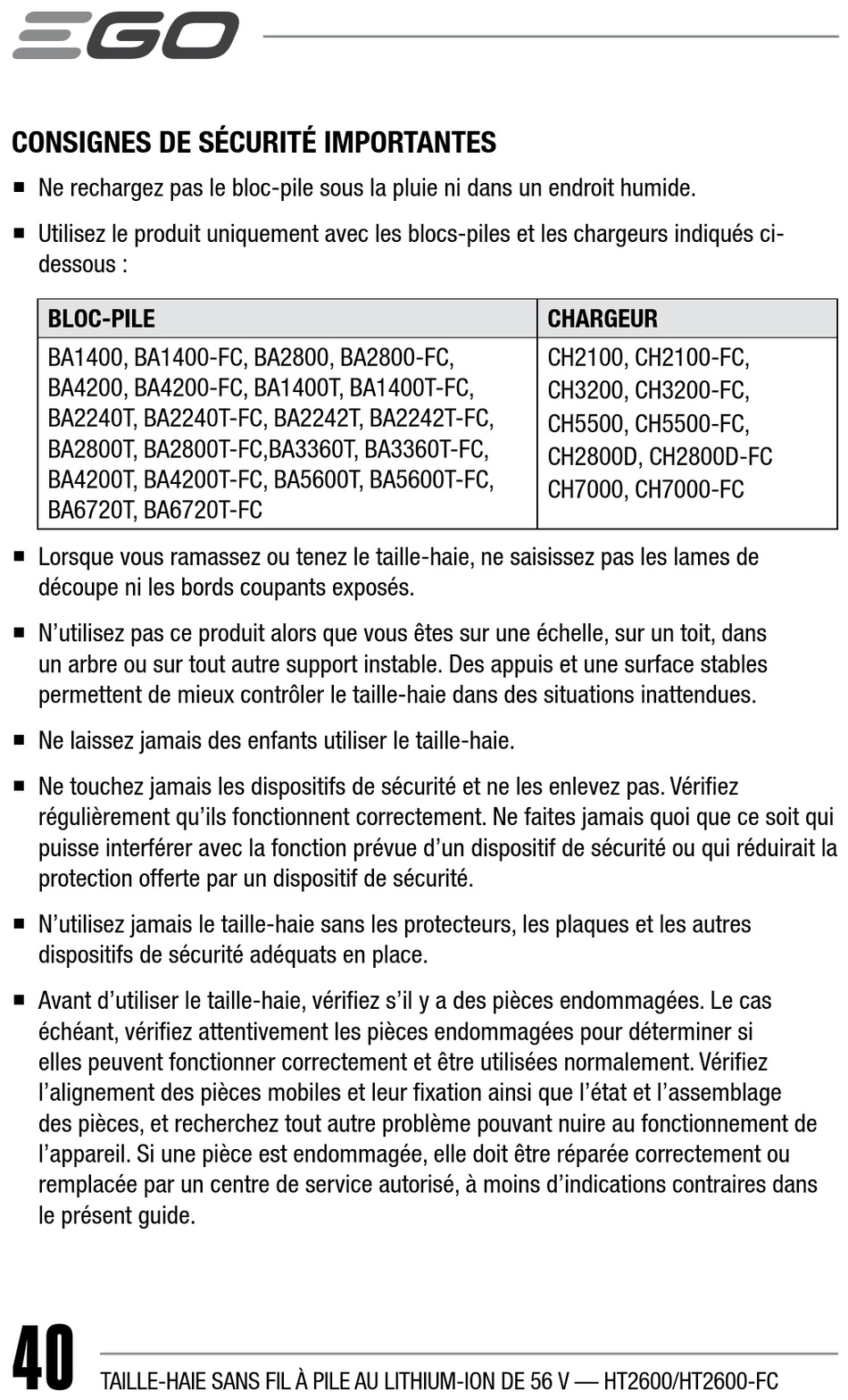 EGO

CONSIGNES DE SÉCURITÉ IMPORTANTES

■ Ne rechargez pas le bloc-pile sous la pluie ni dans un endroit humide.

■ Utilisez le produit uniquement avec les blocs-piles et les chargeurs indiqués ci-dessous :

| BLOC-PILE | CHARGEUR |
|---|---|
| BA1400, BA1400-FC, BA2800, BA2800-FC, BA4200, BA4200-FC, BA1400T, BA1400T-FC, BA2240T, BA2240T-FC, BA2242T, BA2242T-FC, BA2800T, BA2800T-FC,BA3360T, BA3360T-FC, BA4200T, BA4200T-FC, BA5600T, BA5600T-FC, BA6720T, BA6720T-FC | CH2100, CH2100-FC, CH3200, CH3200-FC, CH5500, CH5500-FC, CH2800D, CH2800D-FC CH7000, CH7000-FC |

■ Lorsque vous ramassez ou tenez le taille-haie, ne saisissez pas les lames de découpe ni les bords coupants exposés.

■ N'utilisez pas ce produit alors que vous êtes sur une échelle, sur un toit, dans un arbre ou sur tout autre support instable. Des appuis et une surface stables permettent de mieux contrôler le taille-haie dans des situations inattendues.

■ Ne laissez jamais des enfants utiliser le taille-haie.

■ Ne touchez jamais les dispositifs de sécurité et ne les enlevez pas. Vérifiez régulièrement qu'ils fonctionnent correctement. Ne faites jamais quoi que ce soit qui puisse interférer avec la fonction prévue d'un dispositif de sécurité ou qui réduirait la protection offerte par un dispositif de sécurité.

■ N'utilisez jamais le taille-haie sans les protecteurs, les plaques et les autres dispositifs de sécurité adéquats en place.

■ Avant d'utiliser le taille-haie, vérifiez s'il y a des pièces endommagées. Le cas échéant, vérifiez attentivement les pièces endommagées pour déterminer si elles peuvent fonctionner correctement et être utilisées normalement. Vérifiez l'alignement des pièces mobiles et leur fixation ainsi que l'état et l'assemblage des pièces, et recherchez tout autre problème pouvant nuire au fonctionnement de l'appareil. Si une pièce est endommagée, elle doit être réparée correctement ou remplacée par un centre de service autorisé, à moins d'indications contraires dans le présent guide.

40 TAILLE-HAIE SANS FIL À PILE AU LITHIUM-ION DE 56 V — HT2600/HT2600-FC